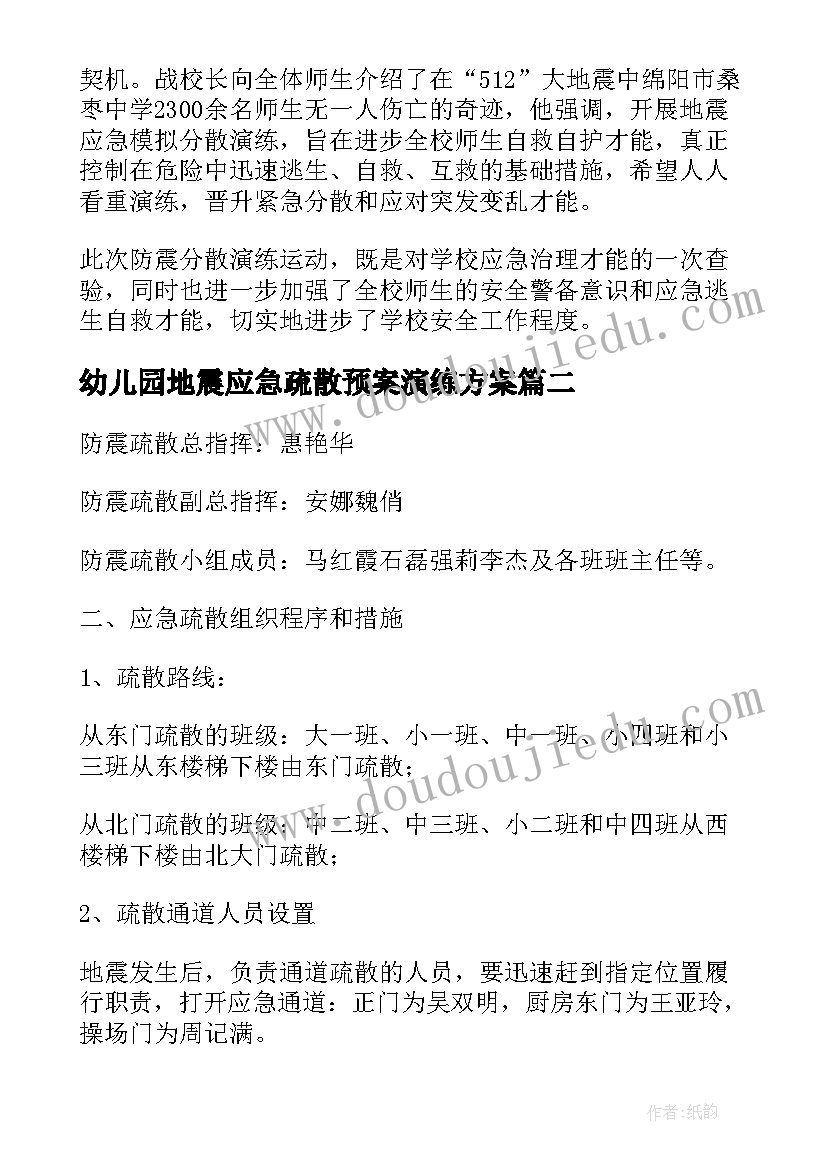 契机。战校长向全体师生介绍了在“512”大地震中绵阳市桑枣中学2300余名师生无一人伤亡的奇迹，他强调，开展地震应急模拟分散演练，旨在进步全校师生自救自护才能，真正控制在危险中迅速逃生、自救、互救的基础措施，希望人人看重演练，晋升紧急分散和应对突发变乱才能。

此次防震分散演练运动，既是对学校应急治理才能的一次查验，同时也进一步加强了全校师生的安全警备意识和应急逃生自救才能，切实地进步了学校安全工作程度。

幼儿园地震应急疏散预案演练方案篇二

防震疏散总指挥：惠艳华

防震疏散副总指挥：安娜魏俏

防震疏散小组成员：马红霞石磊强莉李杰及各班班主任等。

二、应急疏散组织程序和措施

1、疏散路线：

从东门疏散的班级：大一班、小一班、中一班、小四班和小三班从东楼梯下楼由东门疏散；

从北门疏散的班级：中二班、中三班、小二班和中四班从西楼梯下楼由北大门疏散；

2、疏散通道人员设置

地震发生后，负责通道疏散的人员，要迅速赶到指定位置履行职责，打开应急通道：正门为吴双明，厨房东门为王亚玲，操场门为周记满。

www.doudoujiedu.com

www.doudoujiedu.com

作者:纸韵